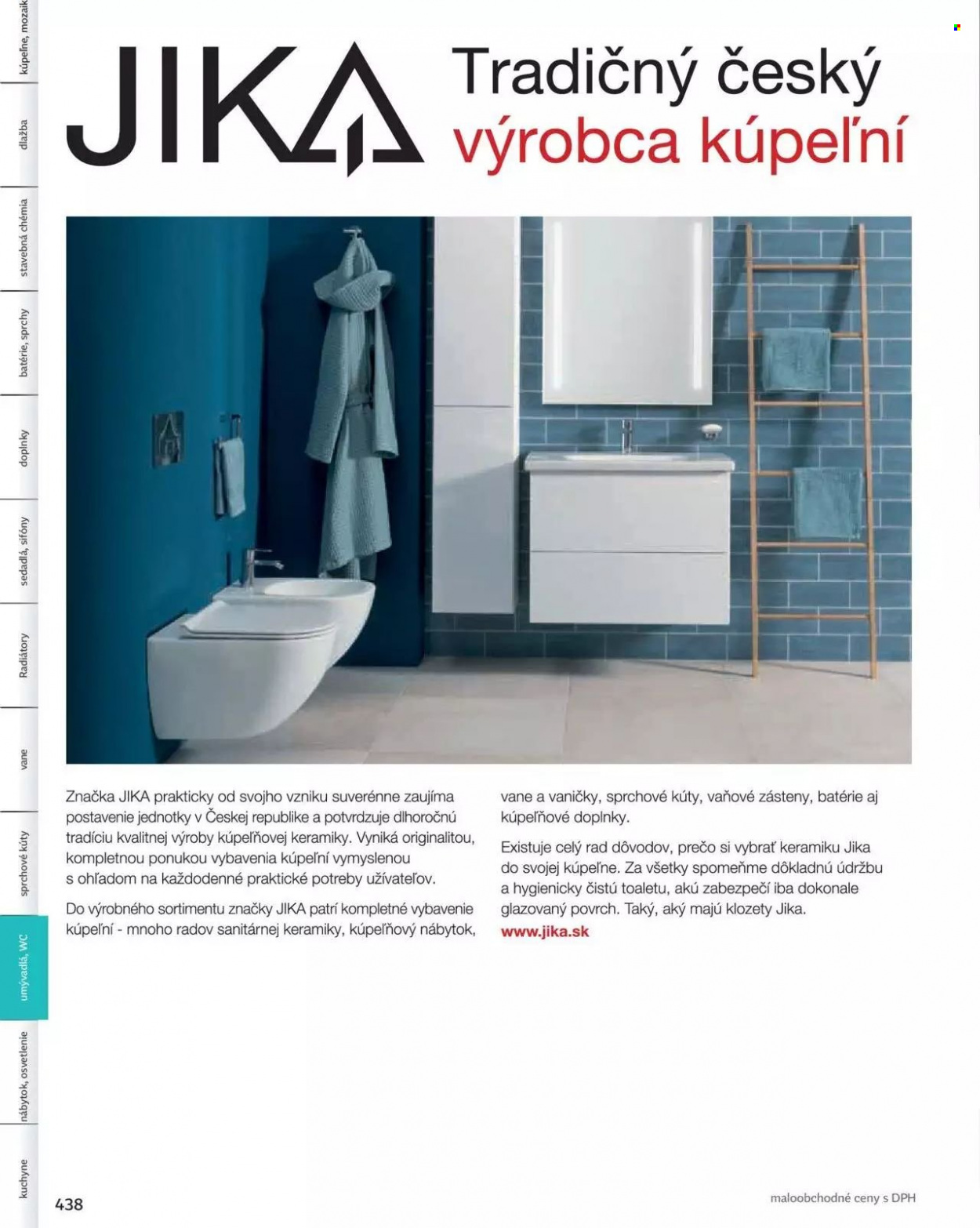 kúpeľne, mozaik
dlažba
stavebná chémia
batérie, sprchy
doplnky
sedadlá, sifóny
Radiátory
vane
sprchové kúty
umývadlá, WC
nábytok, osvetlenie
kuchyne

JIKA

Tradičný český výrobca kúpeľní

Značka JIKA prakticky od svojho vzniku suverénne zaujíma postavenie jednotky v Českej republike a potvrdzuje dlhoročnú tradíciu kvalitnej výroby kúpeľňovej keramiky. Vyniká originalitou, kompletnou ponukou vybavenia kúpeľní vymyslenou s ohľadom na každodenné praktické potreby užívateľov.

Do výrobného sortimentu značky JIKA patrí kompletné vybavenie kúpeľní - mnoho radov sanitárnej keramiky, kúpeľňový nábytok, vane a vaničky, sprchové kúty, vaňové zásteny, batérie aj kúpeľňové doplnky.

Existuje celý rad dôvodov, prečo si vybrať keramiku Jika do svojej kúpeľne. Za všetky spomeňme dôkladnú údržbu a hygienicky čistú toaletu, akú zabezpečí iba dokonale glazovaný povrch. Taký, aký majú klozety Jika.
www.jika.sk

438

maloobchodné ceny s DPH